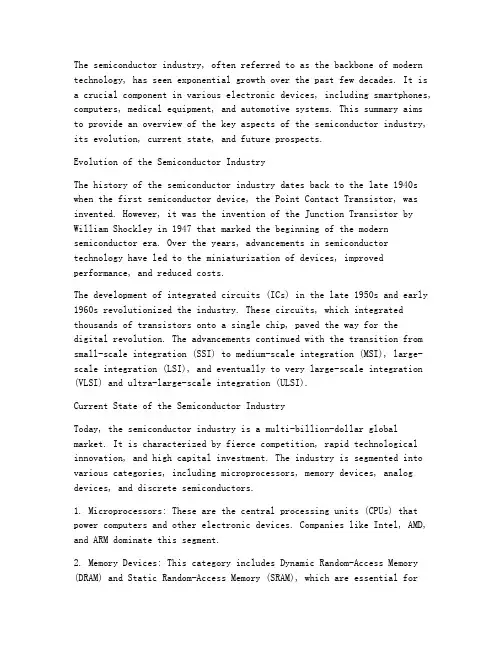 The semiconductor industry, often referred to as the backbone of modern technology, has seen exponential growth over the past few decades. It is a crucial component in various electronic devices, including smartphones, computers, medical equipment, and automotive systems. This summary aims to provide an overview of the key aspects of the semiconductor industry, its evolution, current state, and future prospects.

Evolution of the Semiconductor Industry

The history of the semiconductor industry dates back to the late 1940s when the first semiconductor device, the Point Contact Transistor, was invented. However, it was the invention of the Junction Transistor by William Shockley in 1947 that marked the beginning of the modern semiconductor era. Over the years, advancements in semiconductor technology have led to the miniaturization of devices, improved performance, and reduced costs.

The development of integrated circuits (ICs) in the late 1950s and early 1960s revolutionized the industry. These circuits, which integrated thousands of transistors onto a single chip, paved the way for the digital revolution. The advancements continued with the transition from small-scale integration (SSI) to medium-scale integration (MSI), large-scale integration (LSI), and eventually to very large-scale integration (VLSI) and ultra-large-scale integration (ULSI).

Current State of the Semiconductor Industry

Today, the semiconductor industry is a multi-billion-dollar global market. It is characterized by fierce competition, rapid technological innovation, and high capital investment. The industry is segmented into various categories, including microprocessors, memory devices, analog devices, and discrete semiconductors.

1. Microprocessors: These are the central processing units (CPUs) that power computers and other electronic devices. Companies like Intel, AMD, and ARM dominate this segment.

2. Memory Devices: This category includes Dynamic Random-Access Memory (DRAM) and Static Random-Access Memory (SRAM), which are essential for